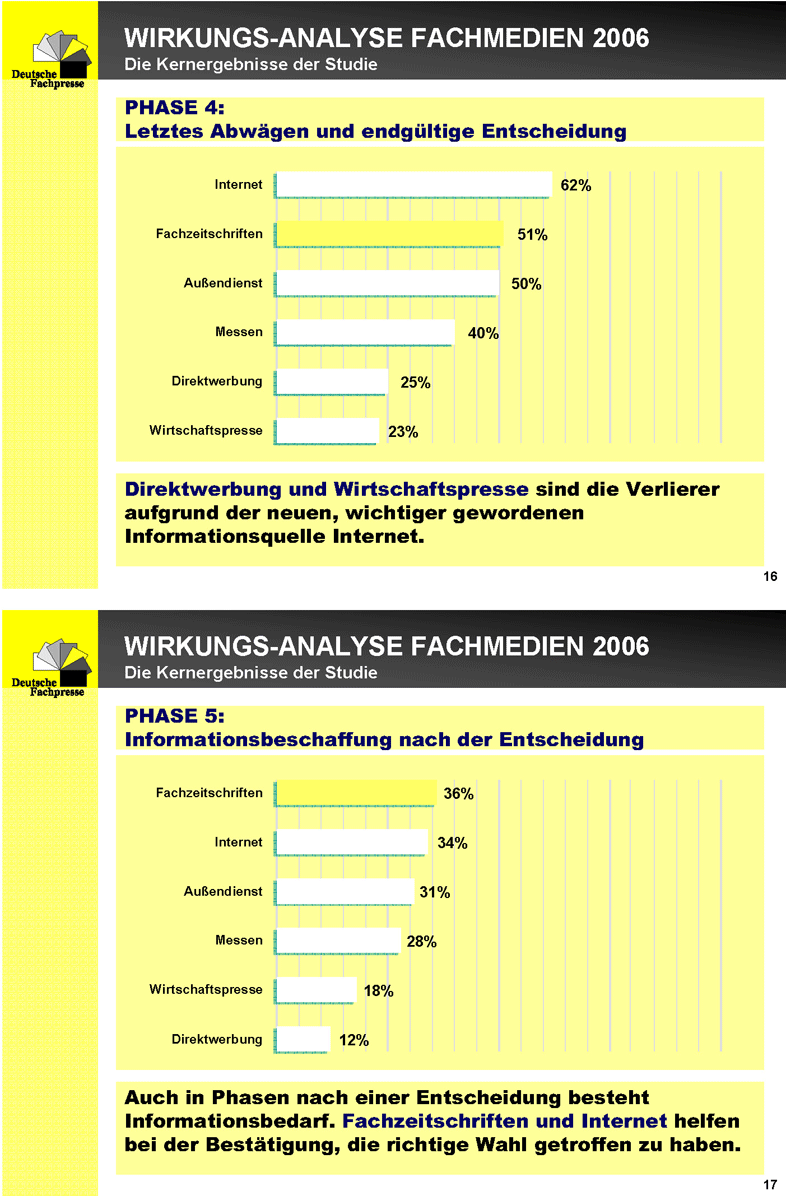 Deutsche Fachpresse

WIRKUNGS-ANALYSE FACHMEDIEN 2006
Die Kernergebnisse der Studie

PHASE 4:
Letztes Abwägen und endgültige Entscheidung

Internet 62%
Fachzeitschriften 51%
Außendienst 50%
Messen 40%
Direktwerbung 25%
Wirtschaftspresse 23%

Direktwerbung und Wirtschaftspresse sind die Verlierer aufgrund der neuen, wichtiger gewordenen Informationsquelle Internet.

16

Deutsche Fachpresse

WIRKUNGS-ANALYSE FACHMEDIEN 2006
Die Kernergebnisse der Studie

PHASE 5:
Informationsbeschaffung nach der Entscheidung

Fachzeitschriften 36%
Internet 34%
Außendienst 31%
Messen 28%
Wirtschaftspresse 18%
Direktwerbung 12%

Auch in Phasen nach einer Entscheidung besteht Informationsbedarf. Fachzeitschriften und Internet helfen bei der Bestätigung, die richtige Wahl getroffen zu haben.

17